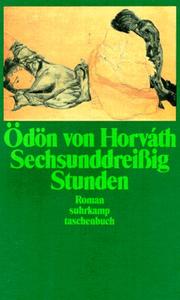 Ödön von Horváth
Sechsunddreißig Stunden

Roman
suhrkamp
taschenbuch